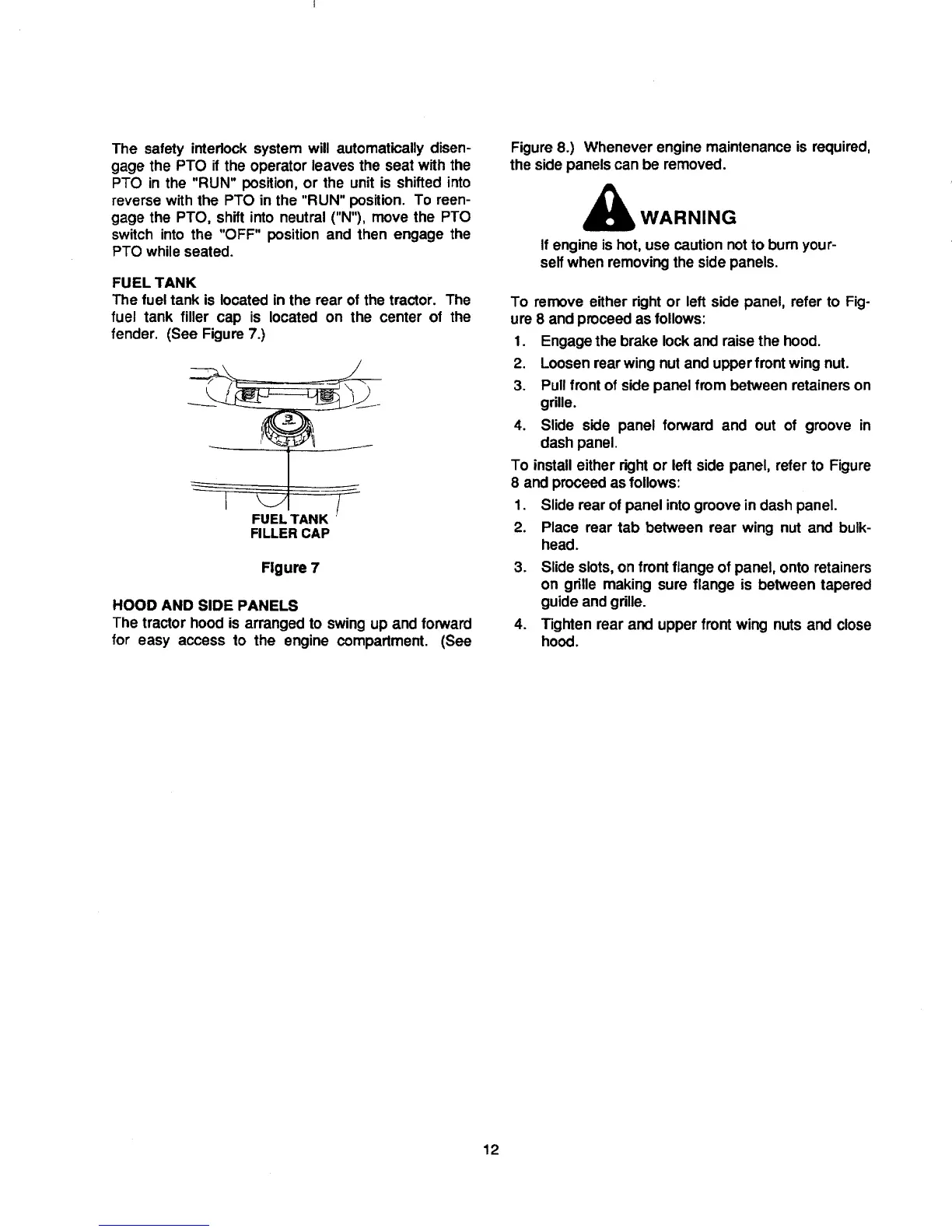 The safety interlock system will automatically disengage the PTO if the operator leaves the seat with the PTO in the "RUN" position, or the unit is shifted into reverse with the PTO in the "RUN" position. To reengage the PTO, shift into neutral ("N"), move the PTO switch into the "OFF" position and then engage the PTO while seated.

FUEL TANK
The fuel tank is located in the rear of the tractor. The fuel tank filler cap is located on the center of the fender. (See Figure 7.)

FUEL TANK
FILLER CAP

Figure 7

HOOD AND SIDE PANELS
The tractor hood is arranged to swing up and forward for easy access to the engine compartment. (See Figure 8.) Whenever engine maintenance is required, the side panels can be removed.

WARNING
If engine is hot, use caution not to burn yourself when removing the side panels.

To remove either right or left side panel, refer to Figure 8 and proceed as follows:

1. Engage the brake lock and raise the hood.
2. Loosen rear wing nut and upper front wing nut.
3. Pull front of side panel from between retainers on grille.
4. Slide side panel forward and out of groove in dash panel.

To install either right or left side panel, refer to Figure 8 and proceed as follows:

1. Slide rear of panel into groove in dash panel.
2. Place rear tab between rear wing nut and bulkhead.
3. Slide slots, on front flange of panel, onto retainers on grille making sure flange is between tapered guide and grille.
4. Tighten rear and upper front wing nuts and close hood.

12